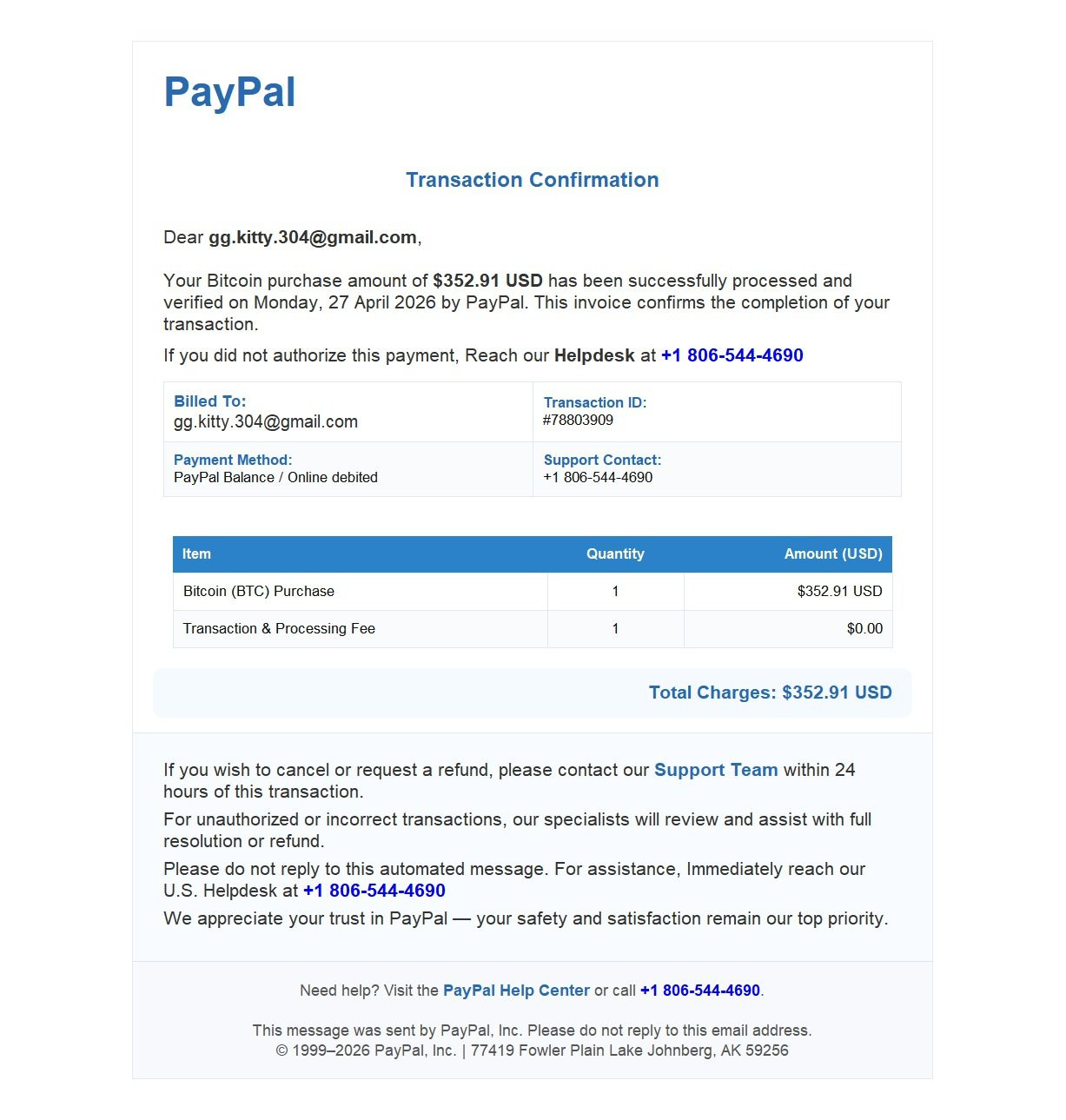 PayPal

Transaction Confirmation

Dear gg.kitty.304@gmail.com,

Your Bitcoin purchase amount of $352.91 USD has been successfully processed and verified on Monday, 27 April 2026 by PayPal. This invoice confirms the completion of your transaction.

If you did not authorize this payment, Reach our Helpdesk at +1 806-544-4690

Billed To:
gg.kitty.304@gmail.com

Transaction ID:
#78803909

Payment Method:
PayPal Balance / Online debited

Support Contact:
+1 806-544-4690

| Item | Quantity | Amount (USD) |
|---|---|---|
| Bitcoin (BTC) Purchase | 1 | $352.91 USD |
| Transaction & Processing Fee | 1 | $0.00 |

Total Charges: $352.91 USD

If you wish to cancel or request a refund, please contact our Support Team within 24 hours of this transaction.

For unauthorized or incorrect transactions, our specialists will review and assist with full resolution or refund.

Please do not reply to this automated message. For assistance, Immediately reach our U.S. Helpdesk at +1 806-544-4690

We appreciate your trust in PayPal — your safety and satisfaction remain our top priority.

Need help? Visit the PayPal Help Center or call +1 806-544-4690.

This message was sent by PayPal, Inc. Please do not reply to this email address.
© 1999–2026 PayPal, Inc. | 77419 Fowler Plain Lake Johnberg, AK 59256